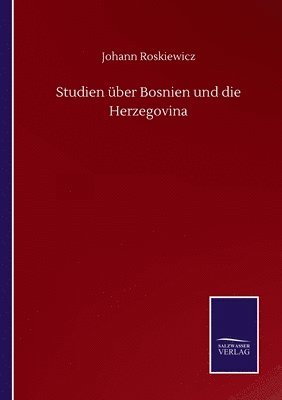 Johann Roskiewicz

Studien über Bosnien und die Herzegovina

SALZWASSER
VERLAG